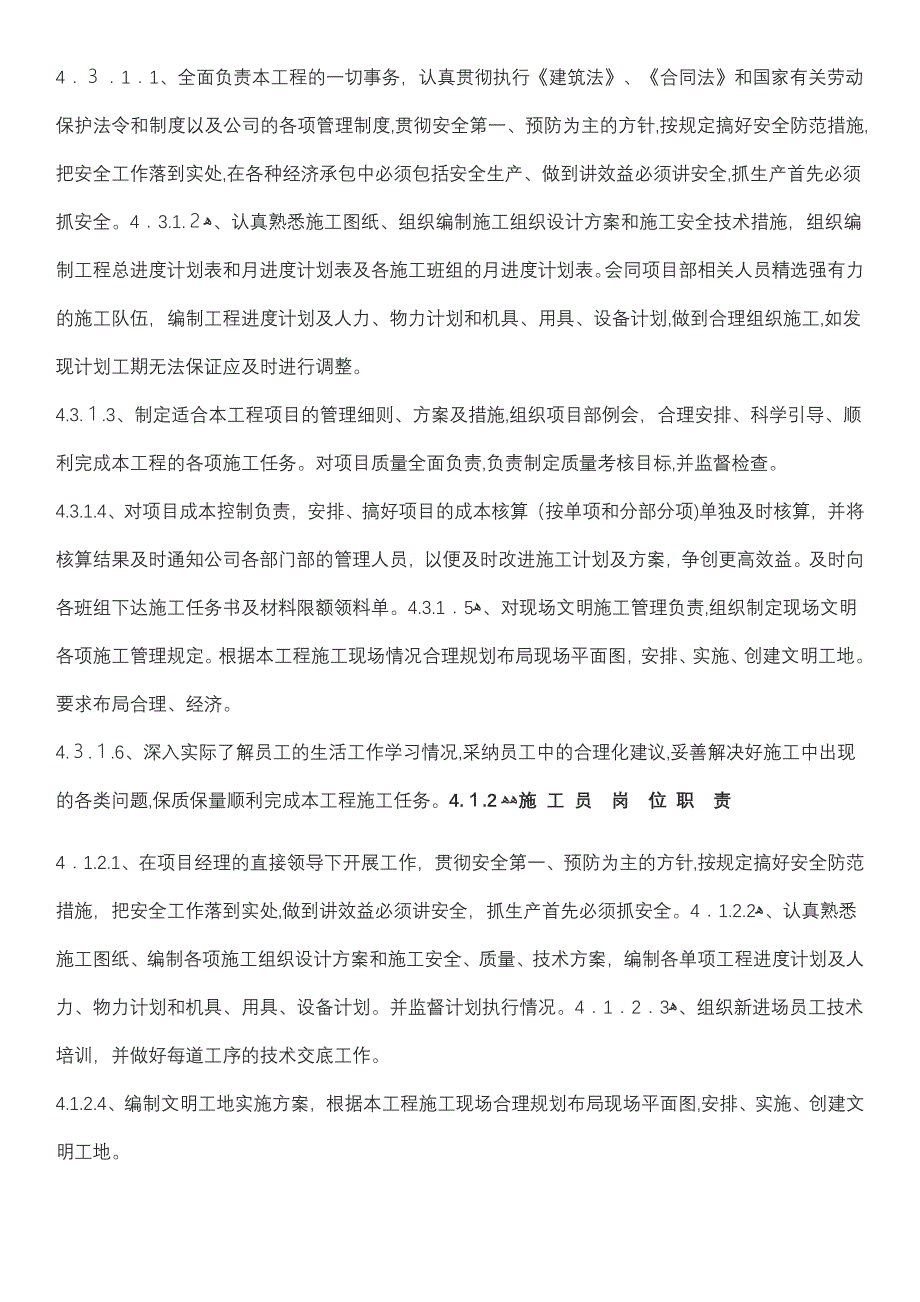 4．３．1．1、全面负责本工程的一切事务，认真贯彻执行《建筑法》、《合同法》和国家有关劳动保护法令和制度以及公司的各项管理制度,贯彻安全第一、预防为主的方针,按规定搞好安全防范措施,把安全工作落到实处,在各种经济承包中必须包括安全生产、做到讲效益必须讲安全,抓生产首先必须抓安全。4．3.1.2、认真熟悉施工图纸、组织编制施工组织设计方案和施工安全技术措施，组织编制工程总进度计划表和月进度计划表及各施工班组的月进度计划表。会同项目部相关人员精选强有力的施工队伍，编制工程进度计划及人力、物力计划和机具、用具、设备计划,做到合理组织施工,如发现计划工期无法保证应及时进行调整。

4.3.1.3、制定适合本工程项目的管理细则、方案及措施,组织项目部例会，合理安排、科学引导、顺利完成本工程的各项施工任务。对项目质量全面负责,负责制定质量考核目标,并监督检查。

4.3.1.4、对项目成本控制负责，安排、搞好项目的成本核算（按单项和分部分项)单独及时核算，并将核算结果及时通知公司各部门部的管理人员，以便及时改进施工计划及方案，争创更高效益。及时向各班组下达施工任务书及材料限额领料单。4.3.1．5、对现场文明施工管理负责,组织制定现场文明各项施工管理规定。根据本工程施工现场情况合理规划布局现场平面图，安排、实施、创建文明工地。要求布局合理、经济。

4.３.1.6、深入实际了解员工的生活工作学习情况,采纳员工中的合理化建议,妥善解决好施工中出现的各类问题,保质保量顺利完成本工程施工任务。4.1.2施 工 员 岗 位 职 责

4．1.2.1、在项目经理的直接领导下开展工作，贯彻安全第一、预防为主的方针,按规定搞好安全防范措施，把安全工作落到实处,做到讲效益必须讲安全，抓生产首先必须抓安全。4．1.2.2、认真熟悉施工图纸、编制各项施工组织设计方案和施工安全、质量、技术方案，编制各单项工程进度计划及人力、物力计划和机具、用具、设备计划。并监督计划执行情况。4．1．2．3、组织新进场员工技术培训，并做好每道工序的技术交底工作。

4.1.2.4、编制文明工地实施方案，根据本工程施工现场合理规划布局现场平面图,安排、实施、创建文明工地。